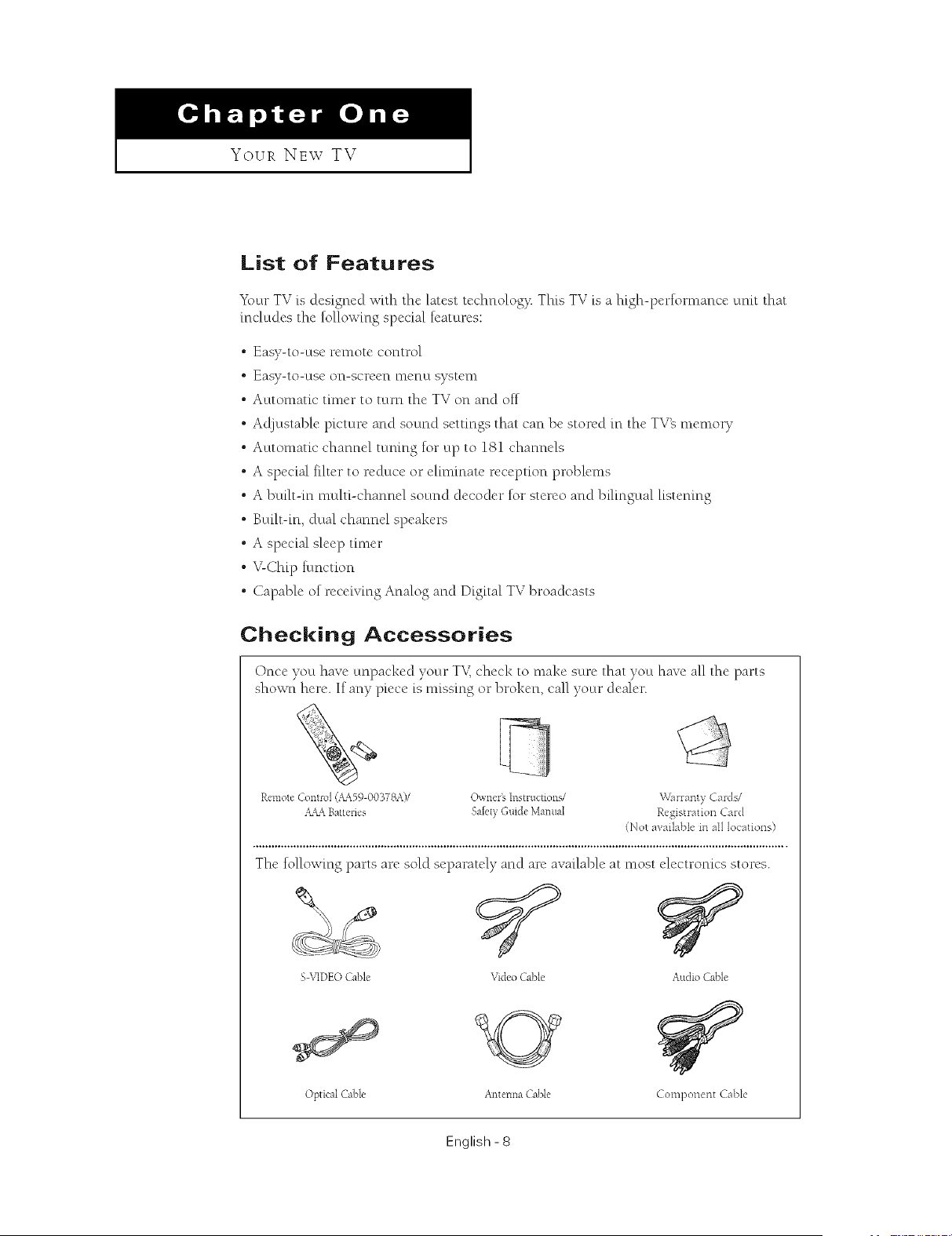 Chapter One

YOUR NEW TV

List of Features

Your TV is designed with the latest technology. This TV is a high-performance unit that includes the following special features:

• Easy-to-use remote control
• Easy-to-use on-screen menu system
• Automatic timer to turn the TV on and off
• Adjustable picture and sound settings that can be stored in the TV's memory
• Automatic channel tuning for up to 181 channels
• A special filter to reduce or eliminate reception problems
• A built-in multi-channel sound decoder for stereo and bilingual listening
• Built-in, dual channel speakers
• A special sleep timer
• V-Chip function
• Capable of receiving Analog and Digital TV broadcasts

Checking Accessories

Once you have unpacked your TV, check to make sure that you have all the parts shown here. If any piece is missing or broken, call your dealer.

Remote Control (AA59-00378A)/
AAA Batteries

Owner's Instructions/
Safety Guide Manual

Warranty Cards/
Registration Card
(Not available in all locations)

The following parts are sold separately and are available at most electronics stores.

S-VIDEO Cable

Video Cable

Audio Cable

Optical Cable

Antenna Cable

Component Cable

English - 8